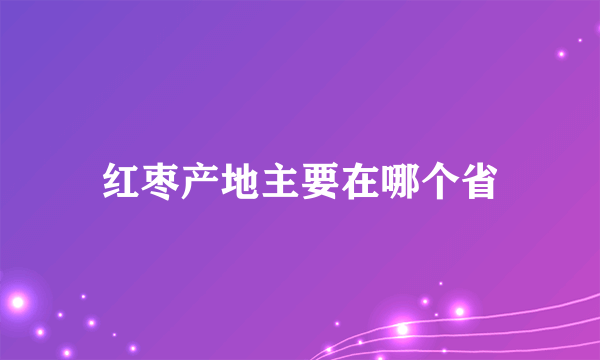 红枣产地主要在哪个省